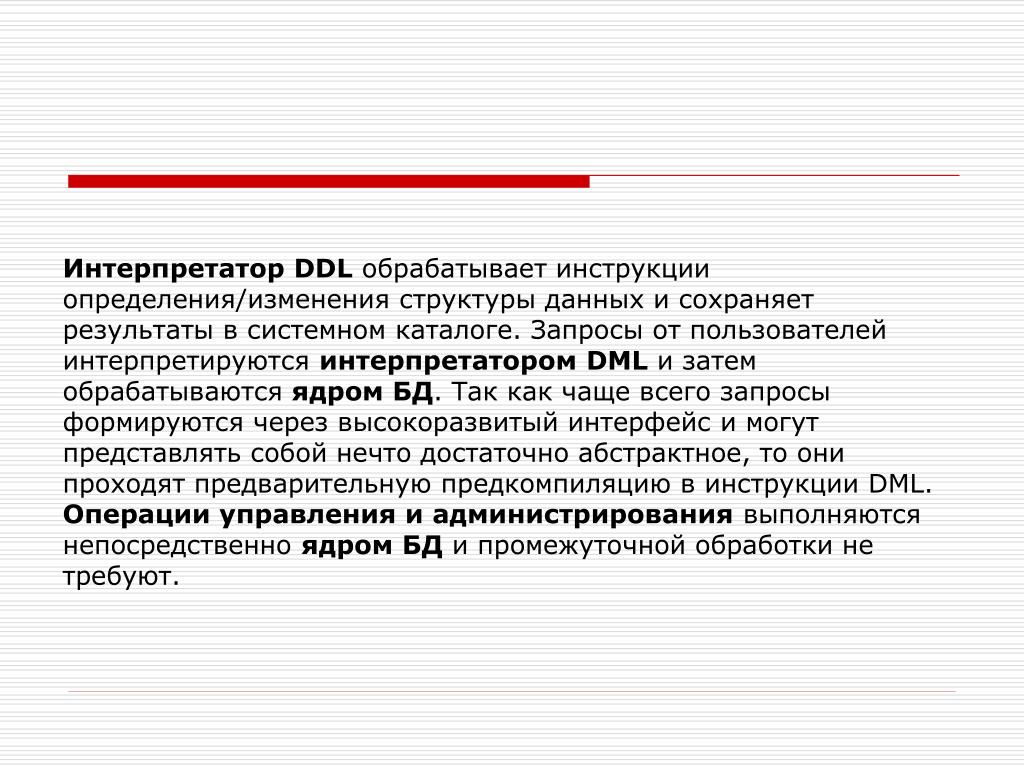 Интерпретатор DDL обрабатывает инструкции определения/изменения структуры данных и сохраняет результаты в системном каталоге. Запросы от пользователей интерпретируются интерпретатором DML и затем обрабатываются ядром БД. Так как чаще всего запросы формируются через высокоразвитый интерфейс и могут представлять собой нечто достаточно абстрактное, то они проходят предварительную предкомпиляцию в инструкции DML. Операции управления и администрирования выполняются непосредственно ядром БД и промежуточной обработки не требуют.